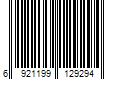 6 921199 129294